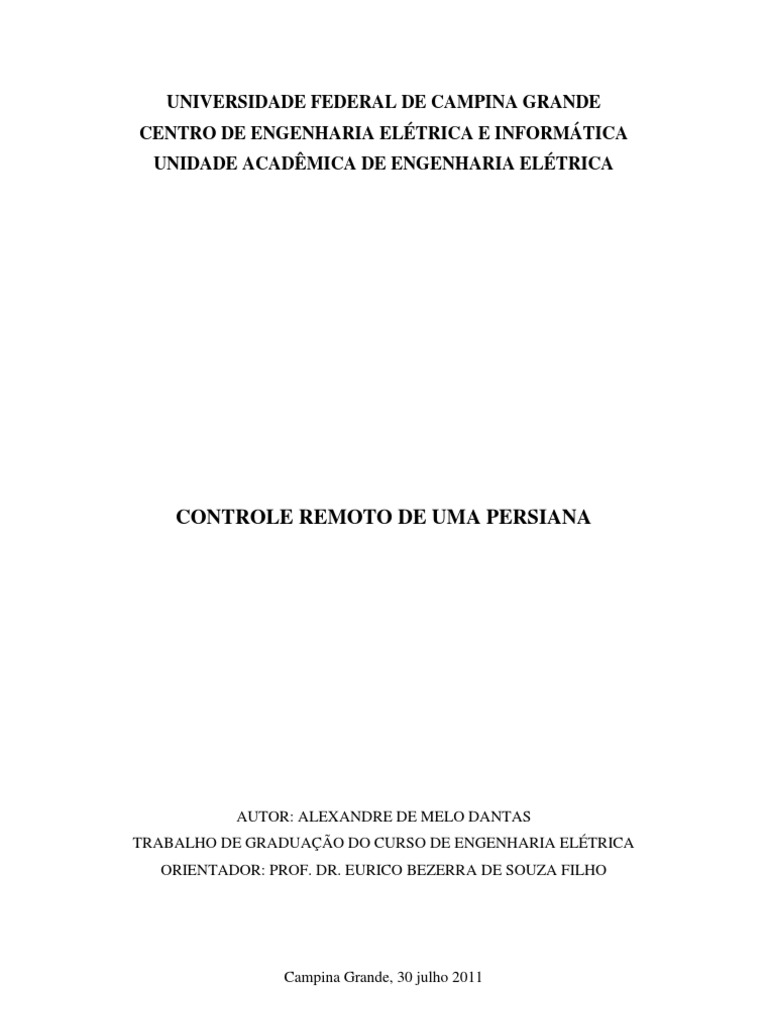 UNIVERSIDADE FEDERAL DE CAMPINA GRANDE
CENTRO DE ENGENHARIA ELÉTRICA E INFORMÁTICA
UNIDADE ACADÊMICA DE ENGENHARIA ELÉTRICA

CONTROLE REMOTO DE UMA PERSIANA

AUTOR: ALEXANDRE DE MELO DANTAS
TRABALHO DE GRADUAÇÃO DO CURSO DE ENGENHARIA ELÉTRICA
ORIENTADOR: PROF. DR. EURICO BEZERRA DE SOUZA FILHO

Campina Grande, 30 julho 2011